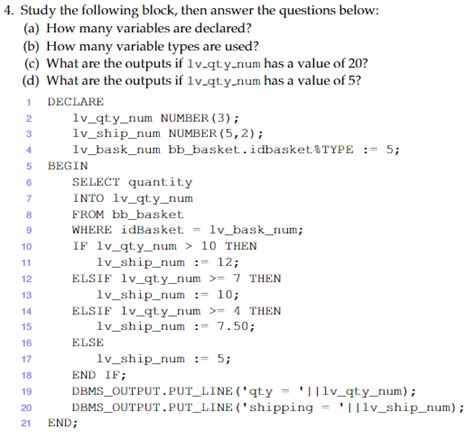 4. Study the following block, then answer the questions below:
(a) How many variables are declared?
(b) How many variable types are used?
(c) What are the outputs if lv_qty_num has a value of 20?
(d) What are the outputs if lv_qty_num has a value of 5?

1 DECLARE
2 lv_qty_num NUMBER(3);
3 lv_ship_num NUMBER(5,2);
4 lv_bask_num bb_basket.idbasket%TYPE := 5;
5 BEGIN
6 SELECT quantity
7 INTO lv_qty_num
8 FROM bb_basket
9 WHERE idBasket = lv_bask_num;
10 IF lv_qty_num > 10 THEN
11 lv_ship_num := 12;
12 ELSIF lv_qty_num >= 7 THEN
13 lv_ship_num := 10;
14 ELSIF lv_qty_num >= 4 THEN
15 lv_ship_num := 7.50;
16 ELSE
17 lv_ship_num := 5;
18 END IF;
19 DBMS_OUTPUT.PUT_LINE('qty = '||lv_qty_num);
20 DBMS_OUTPUT.PUT_LINE('shipping = '||lv_ship_num);
21 END;